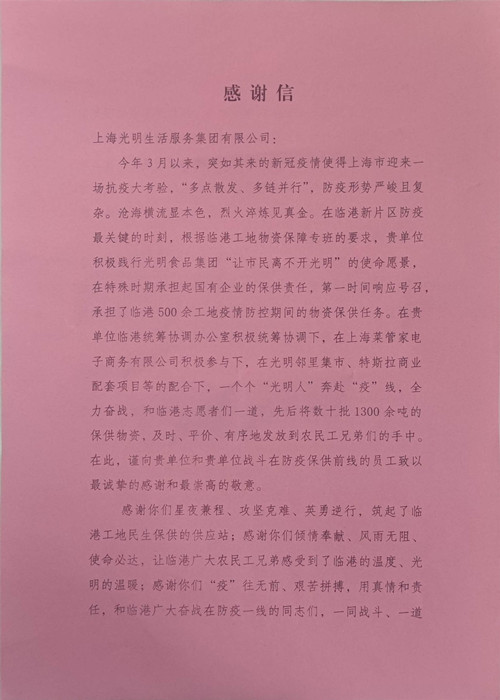 感谢信

上海光明生活服务集团有限公司：

今年3月以来，突如其来的新冠疫情使得上海市迎来一场抗疫大考验，“多点散发、多链并行”，防疫形势严峻且复杂。沧海横流显本色，烈火淬炼见真金。在临港新片区防疫最关键的时刻，根据临港工地物资保障专班的要求，贵单位积极践行光明食品集团“让市民离不开光明”的使命愿景，在特殊时期承担起国有企业的保供责任，第一时间响应号召，承担了临港500余工地疫情防控期间的物资保供任务。在贵单位临港统筹协调办公室积极统筹协调下，在上海菜管家电子商务有限公司积极参与下，在光明邻里集市、特斯拉商业配套项目等的配合下，一个个“光明人”奔赴“疫”线，全力奋战，和临港志愿者们一道，先后将数十批1300余吨的保供物资，及时、平价、有序地发放到农民工兄弟们的手中。在此，谨向贵单位和贵单位战斗在防疫保供前线的员工致以最诚挚的感谢和最崇高的敬意。

感谢你们星夜兼程、攻坚克难、英勇逆行，筑起了临港工地民生保供的供应站；感谢你们倾情奉献、风雨无阻、使命必达，让临港广大农民工兄弟感受到了临港的温度、光明的温暖；感谢你们“疫”往无前、艰苦拼搏，用真情和责任，和临港广大奋战在防疫一线的同志们，一同战斗、一道